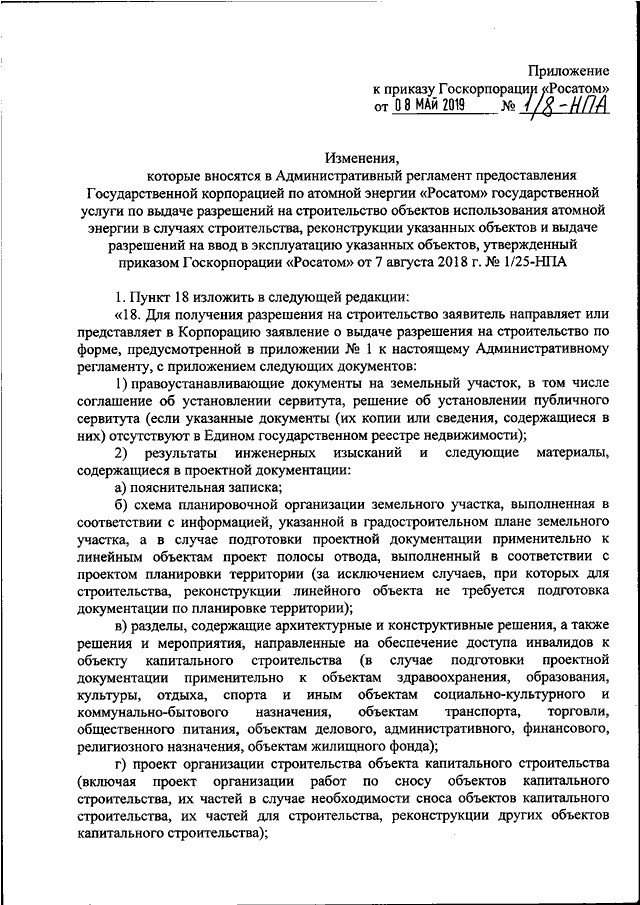 Приложение
к приказу Госкорпорации «Росатом»
от 08 МАЙ 2019 № 1/8-НПА

Изменения,
которые вносятся в Административный регламент предоставления Государственной корпорацией по атомной энергии «Росатом» государственной услуги по выдаче разрешений на строительство объектов использования атомной энергии в случаях строительства, реконструкции указанных объектов и выдаче разрешений на ввод в эксплуатацию указанных объектов, утвержденный приказом Госкорпорации «Росатом» от 7 августа 2018 г. № 1/25-НПА

1. Пункт 18 изложить в следующей редакции:
«18. Для получения разрешения на строительство заявитель направляет или представляет в Корпорацию заявление о выдаче разрешения на строительство по форме, предусмотренной в приложении № 1 к настоящему Административному регламенту, с приложением следующих документов:
1) правоустанавливающие документы на земельный участок, в том числе соглашение об установлении сервитута, решение об установлении публичного сервитута (если указанные документы (их копии или сведения, содержащиеся в них) отсутствуют в Едином государственном реестре недвижимости);
2) результаты инженерных изысканий и следующие материалы, содержащиеся в проектной документации:
а) пояснительная записка;
б) схема планировочной организации земельного участка, выполненная в соответствии с информацией, указанной в градостроительном плане земельного участка, а в случае подготовки проектной документации применительно к линейным объектам проект полосы отвода, выполненный в соответствии с проектом планировки территории (за исключением случаев, при которых для строительства, реконструкции линейного объекта не требуется подготовка документации по планировке территории);
в) разделы, содержащие архитектурные и конструктивные решения, а также решения и мероприятия, направленные на обеспечение доступа инвалидов к объекту капитального строительства (в случае подготовки проектной документации применительно к объектам здравоохранения, образования, культуры, отдыха, спорта и иным объектам социально-культурного и коммунально-бытового назначения, объектам транспорта, торговли, общественного питания, объектам делового, административного, финансового, религиозного назначения, объектам жилищного фонда);
г) проект организации строительства объекта капитального строительства (включая проект организации работ по сносу объектов капитального строительства, их частей в случае необходимости сноса объектов капитального строительства, их частей для строительства, реконструкции других объектов капитального строительства);